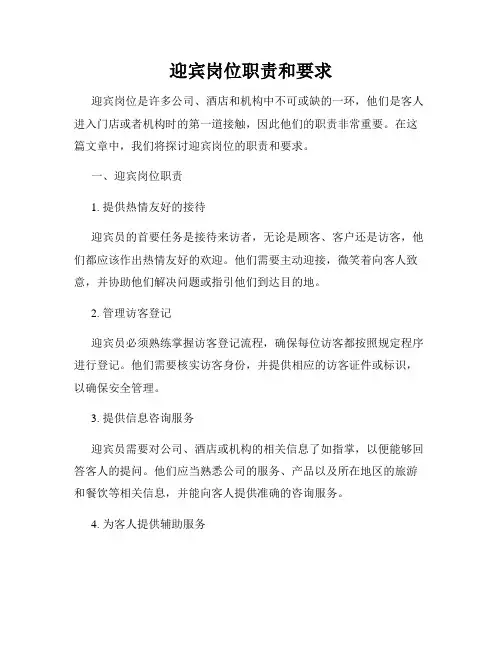 迎宾岗位职责和要求

迎宾岗位是许多公司、酒店和机构中不可或缺的一环，他们是客人进入门店或者机构时的第一道接触，因此他们的职责非常重要。在这篇文章中，我们将探讨迎宾岗位的职责和要求。

一、迎宾岗位职责

1. 提供热情友好的接待

迎宾员的首要任务是接待来访者，无论是顾客、客户还是访客，他们都应该作出热情友好的欢迎。他们需要主动迎接，微笑着向客人致意，并协助他们解决问题或指引他们到达目的地。

2. 管理访客登记

迎宾员必须熟练掌握访客登记流程，确保每位访客都按照规定程序进行登记。他们需要核实访客身份，并提供相应的访客证件或标识，以确保安全管理。

3. 提供信息咨询服务

迎宾员需要对公司、酒店或机构的相关信息了如指掌，以便能够回答客人的提问。他们应当熟悉公司的服务、产品以及所在地区的旅游和餐饮等相关信息，并能向客人提供准确的咨询服务。

4. 为客人提供辅助服务